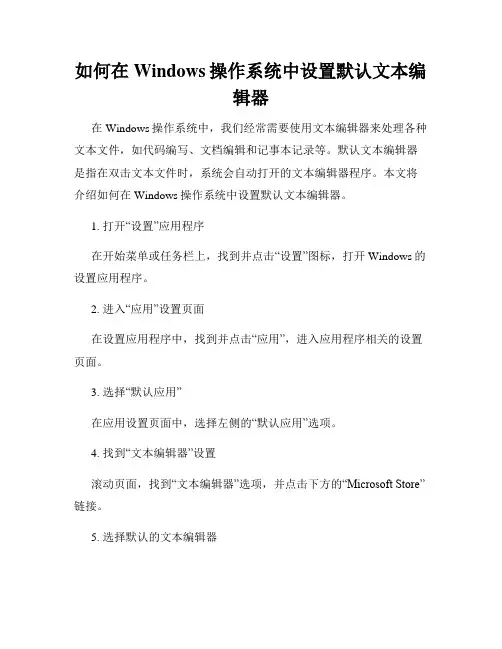 如何在 Windows 操作系统中设置默认文本编辑器

在 Windows 操作系统中，我们经常需要使用文本编辑器来处理各种文本文件，如代码编写、文档编辑和记事本记录等。默认文本编辑器是指在双击文本文件时，系统会自动打开的文本编辑器程序。本文将介绍如何在 Windows 操作系统中设置默认文本编辑器。

1. 打开“设置”应用程序

在开始菜单或任务栏上，找到并点击“设置”图标，打开 Windows 的设置应用程序。

2. 进入“应用”设置页面

在设置应用程序中，找到并点击“应用”，进入应用程序相关的设置页面。

3. 选择“默认应用”

在应用设置页面中，选择左侧的“默认应用”选项。

4. 找到“文本编辑器”设置

滚动页面，找到“文本编辑器”选项，并点击下方的“Microsoft Store”链接。

5. 选择默认的文本编辑器